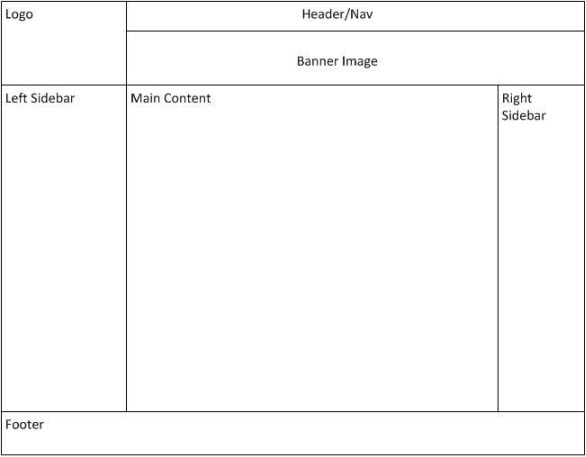 Logo

Header/Nav

Banner Image

Left Sidebar

Main Content

Right Sidebar

Footer